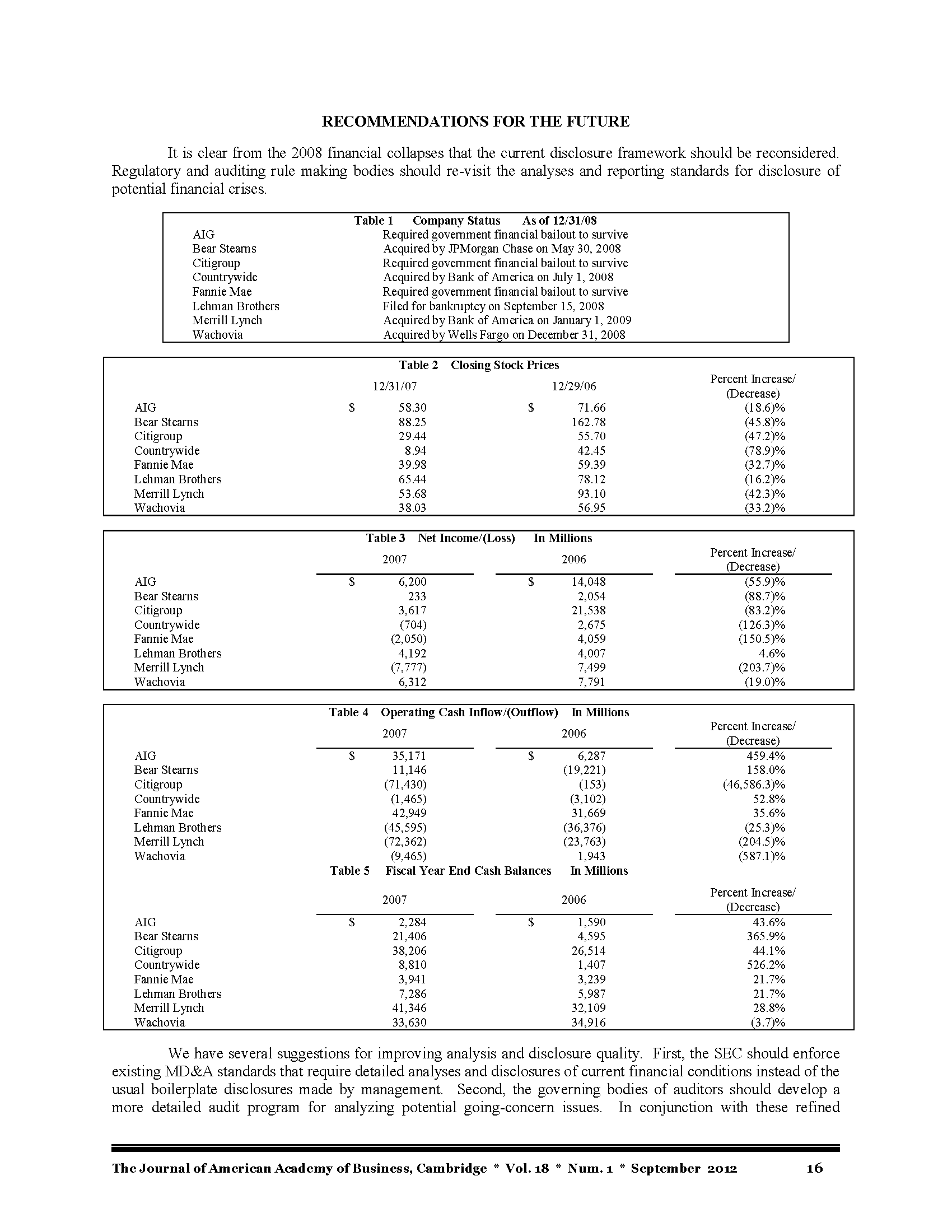 RECOMMENDATIONS FOR THE FUTURE

It is clear from the 2008 financial collapses that the current disclosure framework should be reconsidered. Regulatory and auditing rule making bodies should re-visit the analyses and reporting standards for disclosure of potential financial crises.

Table 1 Company Status As of 12/31/08

| | |
|---|---|
| AIG | Required government financial bailout to survive |
| Bear Stearns | Acquired by JPMorgan Chase on May 30, 2008 |
| Citigroup | Required government financial bailout to survive |
| Countrywide | Acquired by Bank of America on July 1, 2008 |
| Fannie Mae | Required government financial bailout to survive |
| Lehman Brothers | Filed for bankruptcy on September 15, 2008 |
| Merrill Lynch | Acquired by Bank of America on January 1, 2009 |
| Wachovia | Acquired by Wells Fargo on December 31, 2008 |

Table 2 Closing Stock Prices

| | 12/31/07 | 12/29/06 | Percent Increase/ (Decrease) |
|---|---|---|---|
| AIG | $ 58.30 | $ 71.66 | (18.6)% |
| Bear Stearns | 88.25 | 162.78 | (45.8)% |
| Citigroup | 29.44 | 55.70 | (47.2)% |
| Countrywide | 8.94 | 42.45 | (78.9)% |
| Fannie Mae | 39.98 | 59.39 | (32.7)% |
| Lehman Brothers | 65.44 | 78.12 | (16.2)% |
| Merrill Lynch | 53.68 | 93.10 | (42.3)% |
| Wachovia | 38.03 | 56.95 | (33.2)% |

Table 3 Net Income/(Loss) In Millions

| | 2007 | 2006 | Percent Increase/ (Decrease) |
|---|---|---|---|
| AIG | $ 6,200 | $ 14,048 | (55.9)% |
| Bear Stearns | 233 | 2,054 | (88.7)% |
| Citigroup | 3,617 | 21,538 | (83.2)% |
| Countrywide | (704) | 2,675 | (126.3)% |
| Fannie Mae | (2,050) | 4,059 | (150.5)% |
| Lehman Brothers | 4,192 | 4,007 | 4.6% |
| Merrill Lynch | (7,777) | 7,499 | (203.7)% |
| Wachovia | 6,312 | 7,791 | (19.0)% |

Table 4 Operating Cash Inflow/(Outflow) In Millions

| | 2007 | 2006 | Percent Increase/ (Decrease) |
|---|---|---|---|
| AIG | $ 35,171 | $ 6,287 | 459.4% |
| Bear Stearns | 11,146 | (19,221) | 158.0% |
| Citigroup | (71,430) | (153) | (46,586.3)% |
| Countrywide | (1,465) | (3,102) | 52.8% |
| Fannie Mae | 42,949 | 31,669 | 35.6% |
| Lehman Brothers | (45,595) | (36,376) | (25.3)% |
| Merrill Lynch | (72,362) | (23,763) | (204.5)% |
| Wachovia | (9,465) | 1,943 | (587.1)% |

Table 5 Fiscal Year End Cash Balances In Millions

| | 2007 | 2006 | Percent Increase/ (Decrease) |
|---|---|---|---|
| AIG | $ 2,284 | $ 1,590 | 43.6% |
| Bear Stearns | 21,406 | 4,595 | 365.9% |
| Citigroup | 38,206 | 26,514 | 44.1% |
| Countrywide | 8,810 | 1,407 | 526.2% |
| Fannie Mae | 3,941 | 3,239 | 21.7% |
| Lehman Brothers | 7,286 | 5,987 | 21.7% |
| Merrill Lynch | 41,346 | 32,109 | 28.8% |
| Wachovia | 33,630 | 34,916 | (3.7)% |

We have several suggestions for improving analysis and disclosure quality. First, the SEC should enforce existing MD&A standards that require detailed analyses and disclosures of current financial conditions instead of the usual boilerplate disclosures made by management. Second, the governing bodies of auditors should develop a more detailed audit program for analyzing potential going-concern issues. In conjunction with these refined

The Journal of American Academy of Business, Cambridge * Vol. 18 * Num. 1 * September 2012 16